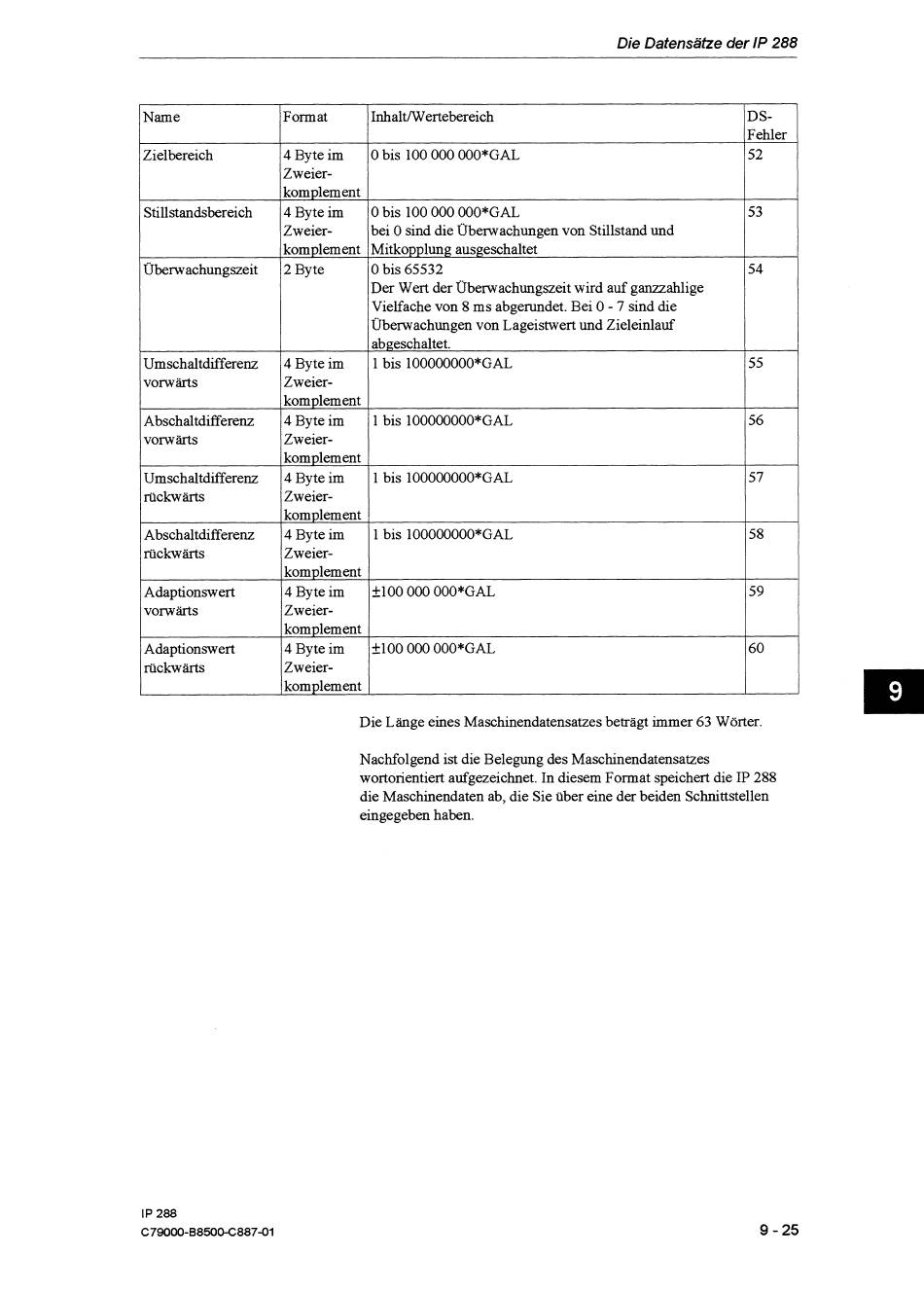 Die Datensätze der IP 288

| Name | Format | Inhalt/Wertebereich | DS-Fehler |
|---|---|---|---|
| Zielbereich | 4 Byte im Zweierkomplement | 0 bis 100 000 000*GAL | 52 |
| Stillstandsbereich | 4 Byte im Zweierkomplement | 0 bis 100 000 000*GAL bei 0 sind die Überwachungen von Stillstand und Mitkopplung ausgeschaltet | 53 |
| Überwachungszeit | 2 Byte | 0 bis 65532 Der Wert der Überwachungszeit wird auf ganzzahlige Vielfache von 8 ms abgerundet. Bei 0 - 7 sind die Überwachungen von Lageistwert und Zieleinlauf abgeschaltet. | 54 |
| Umschaltdifferenz vorwärts | 4 Byte im Zweierkomplement | 1 bis 100000000*GAL | 55 |
| Abschaltdifferenz vorwärts | 4 Byte im Zweierkomplement | 1 bis 100000000*GAL | 56 |
| Umschaltdifferenz rückwärts | 4 Byte im Zweierkomplement | 1 bis 100000000*GAL | 57 |
| Abschaltdifferenz rückwärts | 4 Byte im Zweierkomplement | 1 bis 100000000*GAL | 58 |
| Adaptionswert vorwärts | 4 Byte im Zweierkomplement | ±100 000 000*GAL | 59 |
| Adaptionswert rückwärts | 4 Byte im Zweierkomplement | ±100 000 000*GAL | 60 |

9

Die Länge eines Maschinendatensatzes beträgt immer 63 Wörter.

Nachfolgend ist die Belegung des Maschinendatensatzes wortorientiert aufgezeichnet. In diesem Format speichert die IP 288 die Maschinendaten ab, die Sie über eine der beiden Schnittstellen eingegeben haben.

IP 288
C79000-B8500-C887-01

9 - 25